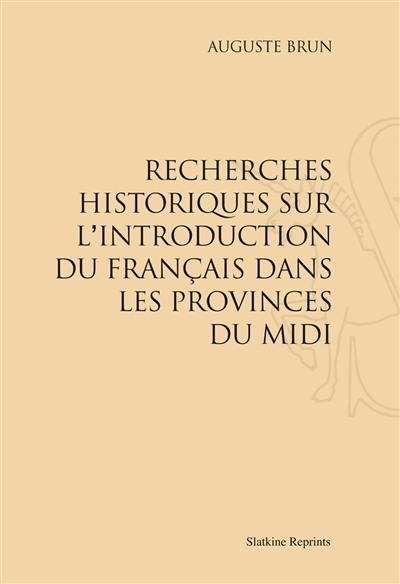 AUGUSTE BRUN

RECHERCHES HISTORIQUES SUR L'INTRODUCTION DU FRANÇAIS DANS LES PROVINCES DU MIDI

Slatkine Reprints